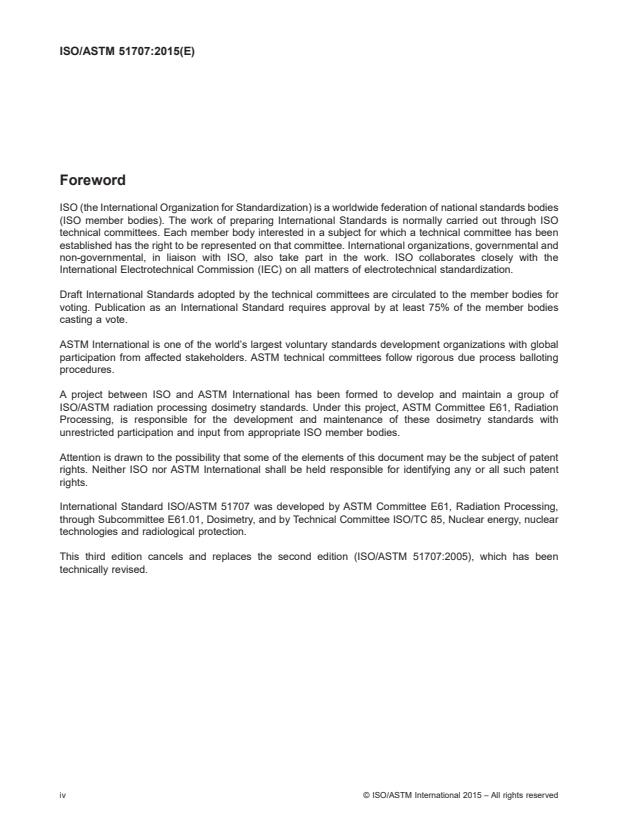 ISO/ASTM 51707:2015(E)

Foreword

ISO (the International Organization for Standardization) is a worldwide federation of national standards bodies (ISO member bodies). The work of preparing International Standards is normally carried out through ISO technical committees. Each member body interested in a subject for which a technical committee has been established has the right to be represented on that committee. International organizations, governmental and non-governmental, in liaison with ISO, also take part in the work. ISO collaborates closely with the International Electrotechnical Commission (IEC) on all matters of electrotechnical standardization.

Draft International Standards adopted by the technical committees are circulated to the member bodies for voting. Publication as an International Standard requires approval by at least 75% of the member bodies casting a vote.

ASTM International is one of the world's largest voluntary standards development organizations with global participation from affected stakeholders. ASTM technical committees follow rigorous due process balloting procedures.

A project between ISO and ASTM International has been formed to develop and maintain a group of ISO/ASTM radiation processing dosimetry standards. Under this project, ASTM Committee E61, Radiation Processing, is responsible for the development and maintenance of these dosimetry standards with unrestricted participation and input from appropriate ISO member bodies.

Attention is drawn to the possibility that some of the elements of this document may be the subject of patent rights. Neither ISO nor ASTM International shall be held responsible for identifying any or all such patent rights.

International Standard ISO/ASTM 51707 was developed by ASTM Committee E61, Radiation Processing, through Subcommittee E61.01, Dosimetry, and by Technical Committee ISO/TC 85, Nuclear energy, nuclear technologies and radiological protection.

This third edition cancels and replaces the second edition (ISO/ASTM 51707:2005), which has been technically revised.

iv

© ISO/ASTM International 2015 – All rights reserved